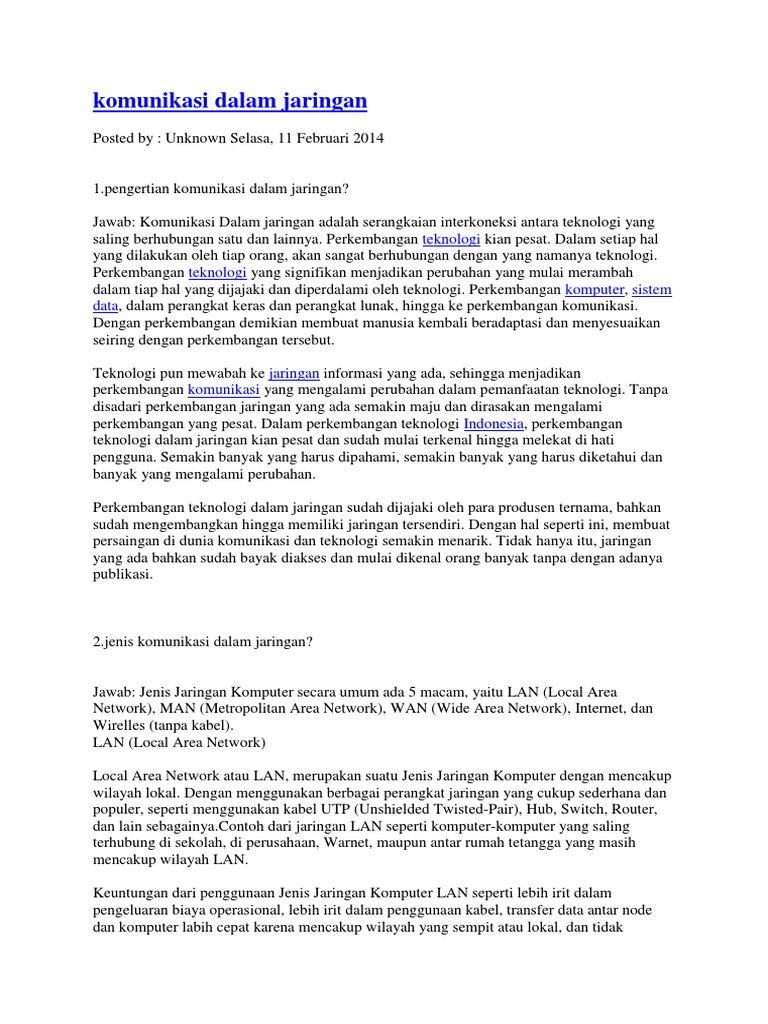 komunikasi dalam jaringan

Posted by : Unknown Selasa, 11 Februari 2014

1.pengertian komunikasi dalam jaringan?

Jawab: Komunikasi Dalam jaringan adalah serangkaian interkoneksi antara teknologi yang saling berhubungan satu dan lainnya. Perkembangan teknologi kian pesat. Dalam setiap hal yang dilakukan oleh tiap orang, akan sangat berhubungan dengan yang namanya teknologi. Perkembangan teknologi yang signifikan menjadikan perubahan yang mulai merambah dalam tiap hal yang dijajaki dan diperdalami oleh teknologi. Perkembangan komputer, sistem data, dalam perangkat keras dan perangkat lunak, hingga ke perkembangan komunikasi. Dengan perkembangan demikian membuat manusia kembali beradaptasi dan menyesuaikan seiring dengan perkembangan tersebut.

Teknologi pun mewabah ke jaringan informasi yang ada, sehingga menjadikan perkembangan komunikasi yang mengalami perubahan dalam pemanfaatan teknologi. Tanpa disadari perkembangan jaringan yang ada semakin maju dan dirasakan mengalami perkembangan yang pesat. Dalam perkembangan teknologi Indonesia, perkembangan teknologi dalam jaringan kian pesat dan sudah mulai terkenal hingga melekat di hati pengguna. Semakin banyak yang harus dipahami, semakin banyak yang harus diketahui dan banyak yang mengalami perubahan.

Perkembangan teknologi dalam jaringan sudah dijajaki oleh para produsen ternama, bahkan sudah mengembangkan hingga memiliki jaringan tersendiri. Dengan hal seperti ini, membuat persaingan di dunia komunikasi dan teknologi semakin menarik. Tidak hanya itu, jaringan yang ada bahkan sudah bayak diakses dan mulai dikenal orang banyak tanpa dengan adanya publikasi.

2.jenis komunikasi dalam jaringan?

Jawab: Jenis Jaringan Komputer secara umum ada 5 macam, yaitu LAN (Local Area Network), MAN (Metropolitan Area Network), WAN (Wide Area Network), Internet, dan Wirelles (tanpa kabel).
LAN (Local Area Network)

Local Area Network atau LAN, merupakan suatu Jenis Jaringan Komputer dengan mencakup wilayah lokal. Dengan menggunakan berbagai perangkat jaringan yang cukup sederhana dan populer, seperti menggunakan kabel UTP (Unshielded Twisted-Pair), Hub, Switch, Router, dan lain sebagainya.Contoh dari jaringan LAN seperti komputer-komputer yang saling terhubung di sekolah, di perusahaan, Warnet, maupun antar rumah tetangga yang masih mencakup wilayah LAN.

Keuntungan dari penggunaan Jenis Jaringan Komputer LAN seperti lebih irit dalam pengeluaran biaya operasional, lebih irit dalam penggunaan kabel, transfer data antar node dan komputer labih cepat karena mencakup wilayah yang sempit atau lokal, dan tidak